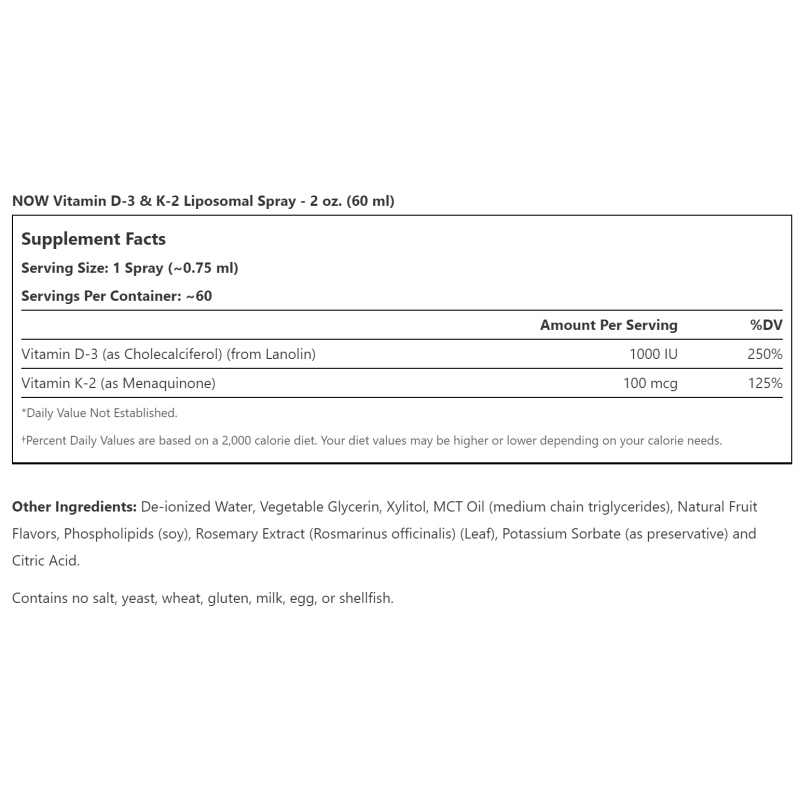 NOW Vitamin D-3 & K-2 Liposomal Spray - 2 oz. (60 ml)

Supplement Facts

Serving Size: 1 Spray (~0.75 ml)

Servings Per Container: ~60

| | Amount Per Serving | %DV |
|---|---|---|
| Vitamin D-3 (as Cholecalciferol) (from Lanolin) | 1000 IU | 250% |
| Vitamin K-2 (as Menaquinone) | 100 mcg | 125% |

*Daily Value Not Established.

†Percent Daily Values are based on a 2,000 calorie diet. Your diet values may be higher or lower depending on your calorie needs.

Other Ingredients: De-ionized Water, Vegetable Glycerin, Xylitol, MCT Oil (medium chain triglycerides), Natural Fruit Flavors, Phospholipids (soy), Rosemary Extract (Rosmarinus officinalis) (Leaf), Potassium Sorbate (as preservative) and Citric Acid.

Contains no salt, yeast, wheat, gluten, milk, egg, or shellfish.